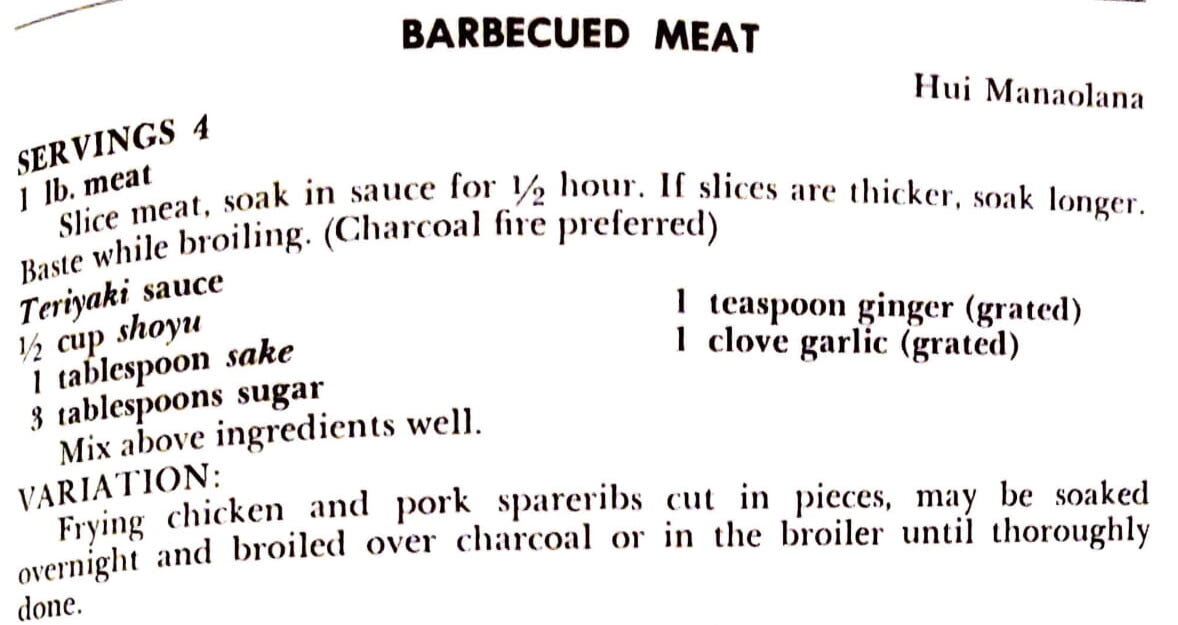 BARBECUED MEAT

Hui Manaolana

SERVINGS 4
1 lb. meat
Slice meat, soak in sauce for ½ hour. If slices are thicker, soak longer. Baste while broiling. (Charcoal fire preferred)

Teriyaki sauce
½ cup shoyu
1 tablespoon sake
3 tablespoons sugar
1 teaspoon ginger (grated)
1 clove garlic (grated)
Mix above ingredients well.

VARIATION:
Frying chicken and pork spareribs cut in pieces, may be soaked overnight and broiled over charcoal or in the broiler until thoroughly done.